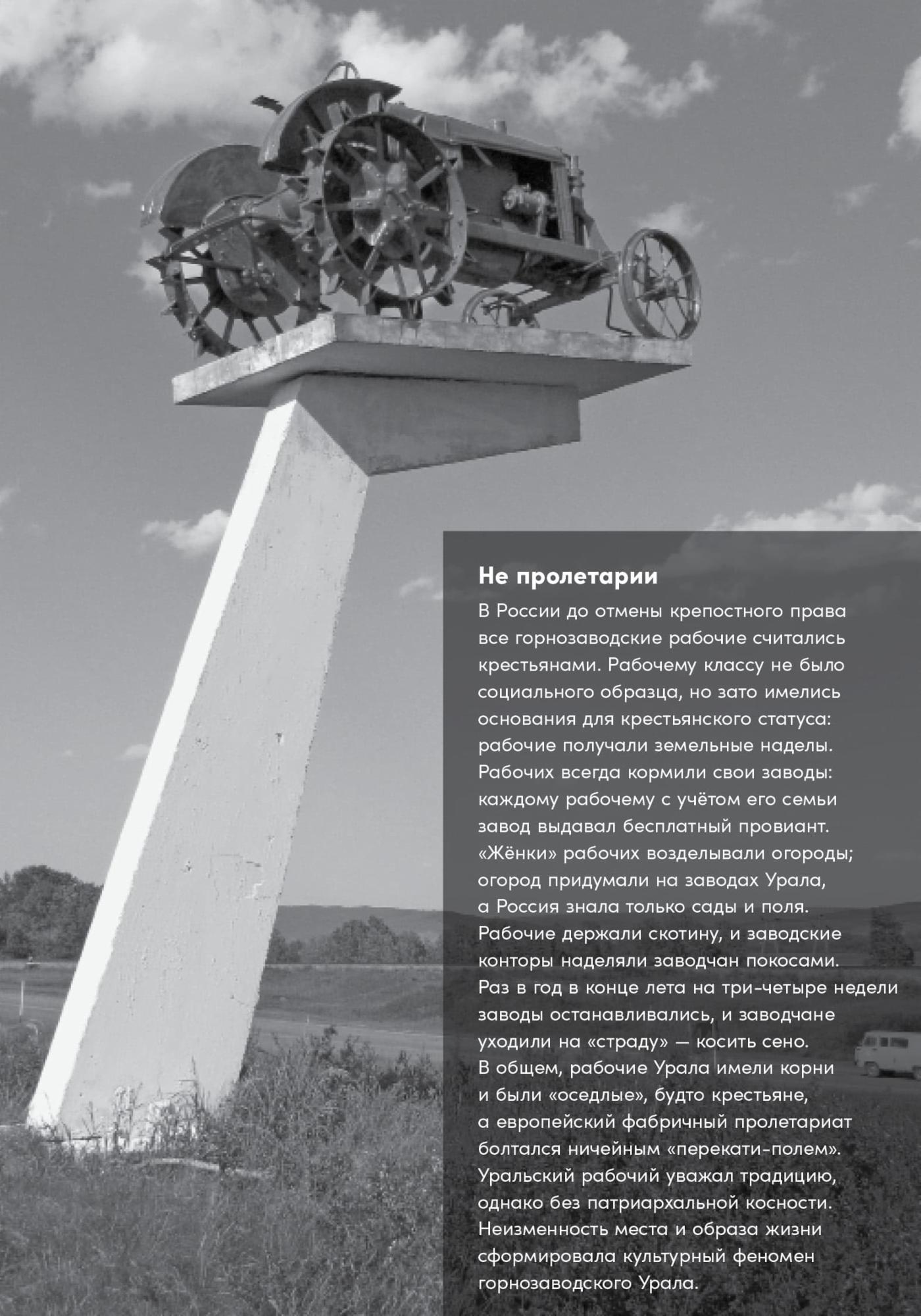 Не пролетарии

В России до отмены крепостного права все горнозаводские рабочие считались крестьянами. Рабочему классу не было социального образца, но зато имелись основания для крестьянского статуса: рабочие получали земельные наделы. Рабочих всегда кормили свои заводы: каждому рабочему с учётом его семьи завод выдавал бесплатный провиант. «Жёнки» рабочих возделывали огороды; огород придумали на заводах Урала, а Россия знала только сады и поля. Рабочие держали скотину, и заводские конторы наделяли заводчан покосами. Раз в год в конце лета на три-четыре недели заводы останавливались, и заводчане уходили на «страду» — косить сено. В общем, рабочие Урала имели корни и были «оседлые», будто крестьяне, а европейский фабричный пролетариат болтался ничейным «перекати-полем». Уральский рабочий уважал традицию, однако без патриархальной косности. Неизменность места и образа жизни сформировала культурный феномен горнозаводского Урала.